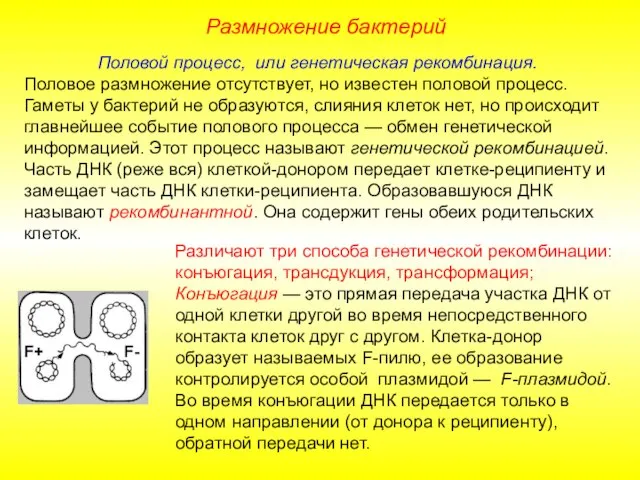 Размножение бактерий

Половой процесс, или генетическая рекомбинация.

Половое размножение отсутствует, но известен половой процесс. Гаметы у бактерий не образуются, слияния клеток нет, но происходит главнейшее событие полового процесса — обмен генетической информацией. Этот процесс называют генетической рекомбинацией. Часть ДНК (реже вся) клеткой-донором передает клетке-реципиенту и замещает часть ДНК клетки-реципиента. Образовавшуюся ДНК называют рекомбинантной. Она содержит гены обеих родительских клеток.

Различают три способа генетической рекомбинации: конъюгация, трансдукция, трансформация;

Конъюгация — это прямая передача участка ДНК от одной клетки другой во время непосредственного контакта клеток друг с другом. Клетка-донор образует называемых F-пилю, ее образование контролируется особой плазмидой — F-плазмидой. Во время конъюгации ДНК передается только в одном направлении (от донора к реципиенту), обратной передачи нет.

F+

F-